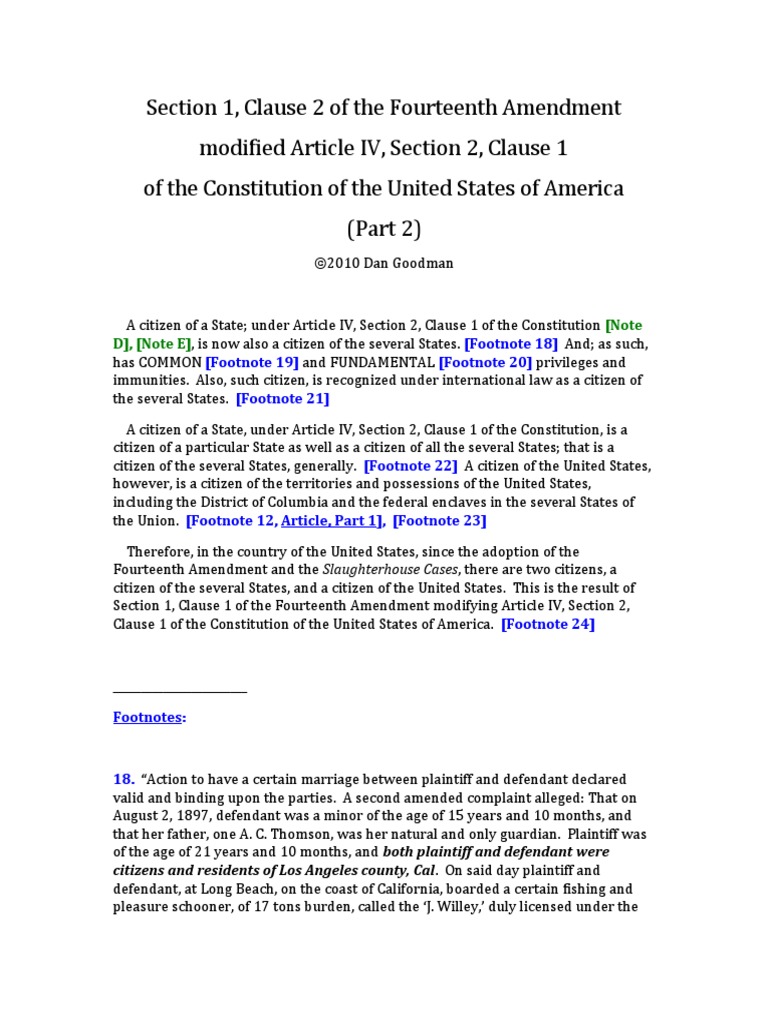 Section 1, Clause 2 of the Fourteenth Amendment modified Article IV, Section 2, Clause 1 of the Constitution of the United States of America (Part 2)

©2010 Dan Goodman

A citizen of a State; under Article IV, Section 2, Clause 1 of the Constitution [Note D], [Note E], is now also a citizen of the several States. [Footnote 18] And; as such, has COMMON [Footnote 19] and FUNDAMENTAL [Footnote 20] privileges and immunities. Also, such citizen, is recognized under international law as a citizen of the several States. [Footnote 21]

A citizen of a State, under Article IV, Section 2, Clause 1 of the Constitution, is a citizen of a particular State as well as a citizen of all the several States; that is a citizen of the several States, generally. [Footnote 22] A citizen of the United States, however, is a citizen of the territories and possessions of the United States, including the District of Columbia and the federal enclaves in the several States of the Union. [Footnote 12, Article, Part 1], [Footnote 23]

Therefore, in the country of the United States, since the adoption of the Fourteenth Amendment and the Slaughterhouse Cases, there are two citizens, a citizen of the several States, and a citizen of the United States. This is the result of Section 1, Clause 1 of the Fourteenth Amendment modifying Article IV, Section 2, Clause 1 of the Constitution of the United States of America. [Footnote 24]

Footnotes:

18. "Action to have a certain marriage between plaintiff and defendant declared valid and binding upon the parties. A second amended complaint alleged: That on August 2, 1897, defendant was a minor of the age of 15 years and 10 months, and that her father, one A. C. Thomson, was her natural and only guardian. Plaintiff was of the age of 21 years and 10 months, and both plaintiff and defendant were citizens and residents of Los Angeles county, Cal. On said day plaintiff and defendant, at Long Beach, on the coast of California, boarded a certain fishing and pleasure schooner, of 17 tons burden, called the 'J. Willey,' duly licensed under the